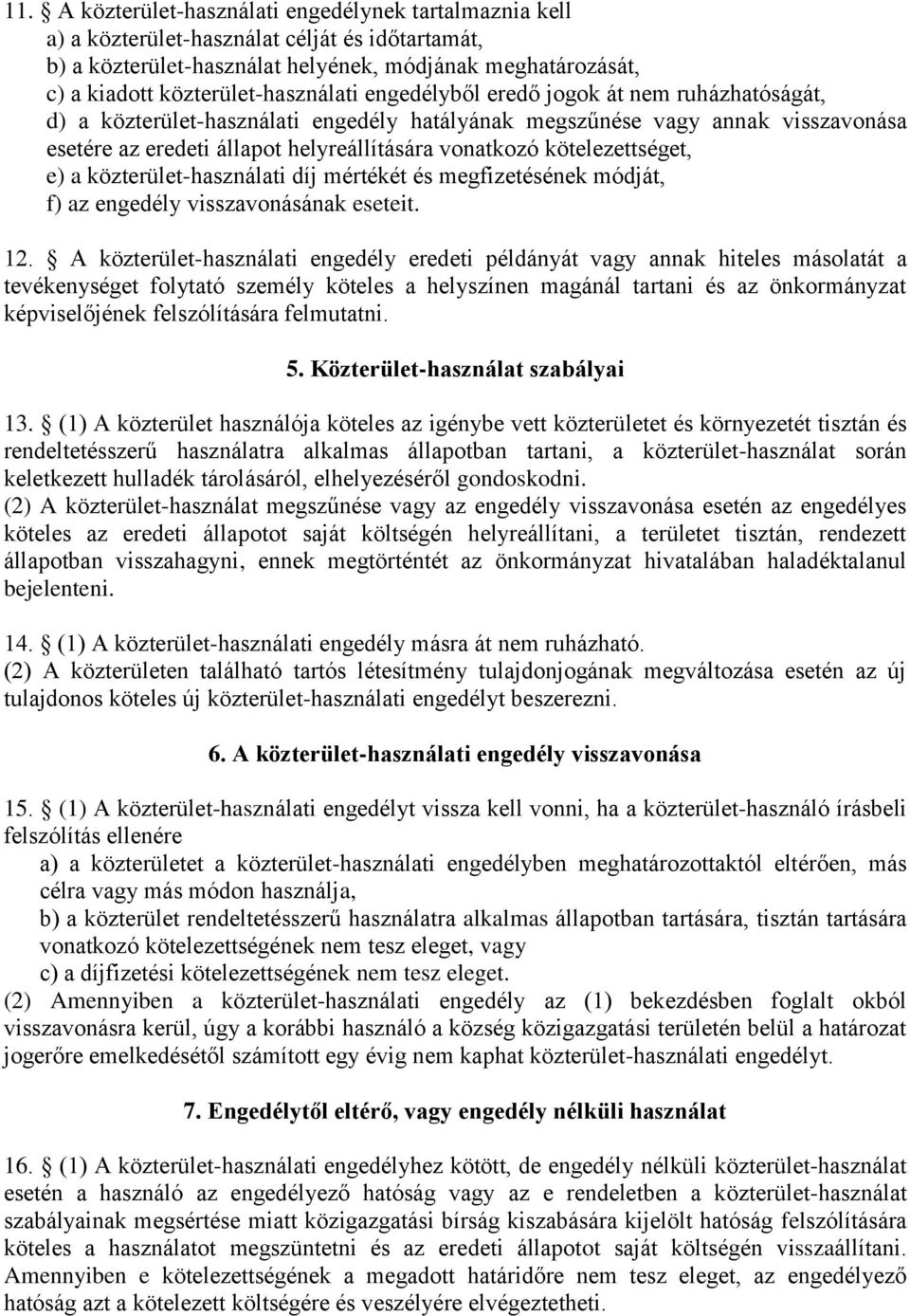 11. § A közterület-használati engedélynek tartalmaznia kell
a) a közterület-használat célját és időtartamát,
b) a közterület-használat helyének, módjának meghatározását,
c) a kiadott közterület-használati engedélyből eredő jogok át nem ruházhatóságát,
d) a közterület-használati engedély hatályának megszűnése vagy annak visszavonása esetére az eredeti állapot helyreállítására vonatkozó kötelezettséget,
e) a közterület-használati díj mértékét és megfizetésének módját,
f) az engedély visszavonásának eseteit.

12. § A közterület-használati engedély eredeti példányát vagy annak hiteles másolatát a tevékenységet folytató személy köteles a helyszínen magánál tartani és az önkormányzat képviselőjének felszólítására felmutatni.

5. Közterület-használat szabályai

13. § (1) A közterület használója köteles az igénybe vett közterületet és környezetét tisztán és rendeltetésszerű használatra alkalmas állapotban tartani, a közterület-használat során keletkezett hulladék tárolásáról, elhelyezéséről gondoskodni.
(2) A közterület-használat megszűnése vagy az engedély visszavonása esetén az engedélyes köteles az eredeti állapotot saját költségén helyreállítani, a területet tisztán, rendezett állapotban visszahagyni, ennek megtörténtét az önkormányzat hivatalában haladéktalanul bejelenteni.

14. § (1) A közterület-használati engedély másra át nem ruházható.
(2) A közterületen található tartós létesítmény tulajdonjogának megváltozása esetén az új tulajdonos köteles új közterület-használati engedélyt beszerezni.

6. A közterület-használati engedély visszavonása

15. § (1) A közterület-használati engedélyt vissza kell vonni, ha a közterület-használó írásbeli felszólítás ellenére
a) a közterületet a közterület-használati engedélyben meghatározottaktól eltérően, más célra vagy más módon használja,
b) a közterület rendeltetésszerű használatra alkalmas állapotban tartására, tisztán tartására vonatkozó kötelezettségének nem tesz eleget, vagy
c) a díjfizetési kötelezettségének nem tesz eleget.
(2) Amennyiben a közterület-használati engedély az (1) bekezdésben foglalt okból visszavonásra kerül, úgy a korábbi használó a község közigazgatási területén belül a határozat jogerőre emelkedésétől számított egy évig nem kaphat közterület-használati engedélyt.

7. Engedélytől eltérő, vagy engedély nélküli használat

16. § (1) A közterület-használati engedélyhez kötött, de engedély nélküli közterület-használat esetén a használó az engedélyező hatóság vagy az e rendeletben a közterület-használat szabályainak megsértése miatt közigazgatási bírság kiszabására kijelölt hatóság felszólítására köteles a használatot megszüntetni és az eredeti állapotot saját költségén visszaállítani. Amennyiben e kötelezettségének a megadott határidőre nem tesz eleget, az engedélyező hatóság azt a kötelezett költségére és veszélyére elvégeztetheti.